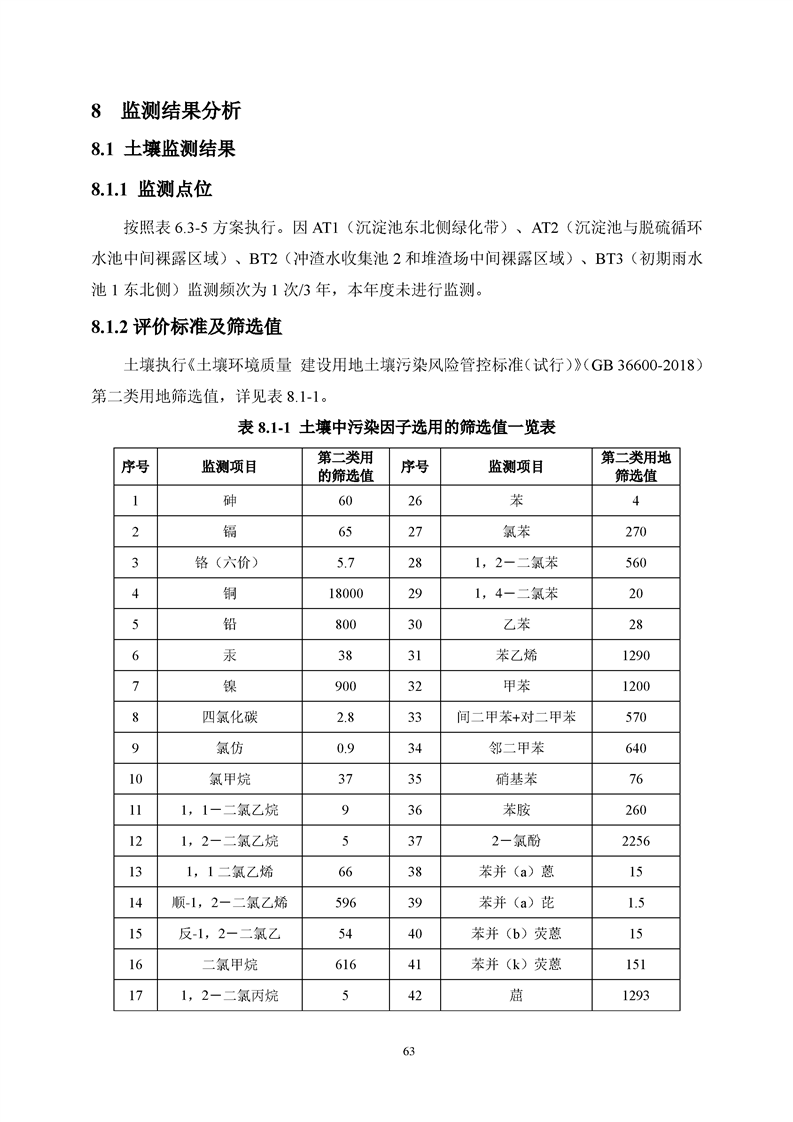 8 监测结果分析

8.1 土壤监测结果

8.1.1 监测点位

按照表 6.3-5 方案执行。因 AT1（沉淀池东北侧绿化带）、AT2（沉淀池与脱硫循环水池中间裸露区域）、BT2（冲渣水收集池 2 和堆渣场中间裸露区域）、BT3（初期雨水池 1 东北侧）监测频次为 1 次/3 年，本年度未进行监测。

8.1.2 评价标准及筛选值

土壤执行《土壤环境质量 建设用地土壤污染风险管控标准（试行）》（GB 36600-2018）第二类用地筛选值，详见表 8.1-1。

表 8.1-1 土壤中污染因子选用的筛选值一览表

| 序号 | 监测项目 | 第二类用的筛选值 | 序号 | 监测项目 | 第二类用地筛选值 |
|---|---|---|---|---|---|
| 1 | 砷 | 60 | 26 | 苯 | 4 |
| 2 | 镉 | 65 | 27 | 氯苯 | 270 |
| 3 | 铬（六价） | 5.7 | 28 | 1，2－二氯苯 | 560 |
| 4 | 铜 | 18000 | 29 | 1，4－二氯苯 | 20 |
| 5 | 铅 | 800 | 30 | 乙苯 | 28 |
| 6 | 汞 | 38 | 31 | 苯乙烯 | 1290 |
| 7 | 镍 | 900 | 32 | 甲苯 | 1200 |
| 8 | 四氯化碳 | 2.8 | 33 | 间二甲苯+对二甲苯 | 570 |
| 9 | 氯仿 | 0.9 | 34 | 邻二甲苯 | 640 |
| 10 | 氯甲烷 | 37 | 35 | 硝基苯 | 76 |
| 11 | 1，1－二氯乙烷 | 9 | 36 | 苯胺 | 260 |
| 12 | 1，2－二氯乙烷 | 5 | 37 | 2－氯酚 | 2256 |
| 13 | 1，1 二氯乙烯 | 66 | 38 | 苯并（a）蒽 | 15 |
| 14 | 顺-1，2－二氯乙烯 | 596 | 39 | 苯并（a）芘 | 1.5 |
| 15 | 反-1，2－二氯乙 | 54 | 40 | 苯并（b）荧蒽 | 15 |
| 16 | 二氯甲烷 | 616 | 41 | 苯并（k）荧蒽 | 151 |
| 17 | 1，2－二氯丙烷 | 5 | 42 | 䓛 | 1293 |

63